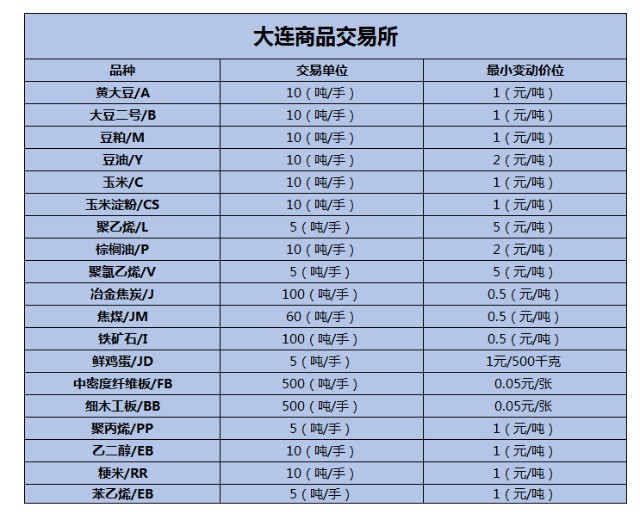 大连商品交易所

| 品种 | 交易单位 | 最小变动价位 |
|---|---|---|
| 黄大豆/A | 10（吨/手） | 1（元/吨） |
| 大豆二号/B | 10（吨/手） | 1（元/吨） |
| 豆粕/M | 10（吨/手） | 1（元/吨） |
| 豆油/Y | 10（吨/手） | 2（元/吨） |
| 玉米/C | 10（吨/手） | 1（元/吨） |
| 玉米淀粉/CS | 10（吨/手） | 1（元/吨） |
| 聚乙烯/L | 5（吨/手） | 5（元/吨） |
| 棕榈油/P | 10（吨/手） | 2（元/吨） |
| 聚氯乙烯/V | 5（吨/手） | 5（元/吨） |
| 冶金焦炭/J | 100（吨/手） | 0.5（元/吨） |
| 焦煤/JM | 60（吨/手） | 0.5（元/吨） |
| 铁矿石/I | 100（吨/手） | 0.5（元/吨） |
| 鲜鸡蛋/JD | 5（吨/手） | 1元/500千克 |
| 中密度纤维板/FB | 500（吨/手） | 0.05元/张 |
| 细木工板/BB | 500（吨/手） | 0.05元/张 |
| 聚丙烯/PP | 5（吨/手） | 1（元/吨） |
| 乙二醇/EB | 10（吨/手） | 1（元/吨） |
| 粳米/RR | 10（吨/手） | 1（元/吨） |
| 苯乙烯/EB | 5（吨/手） | 1（元/吨） |